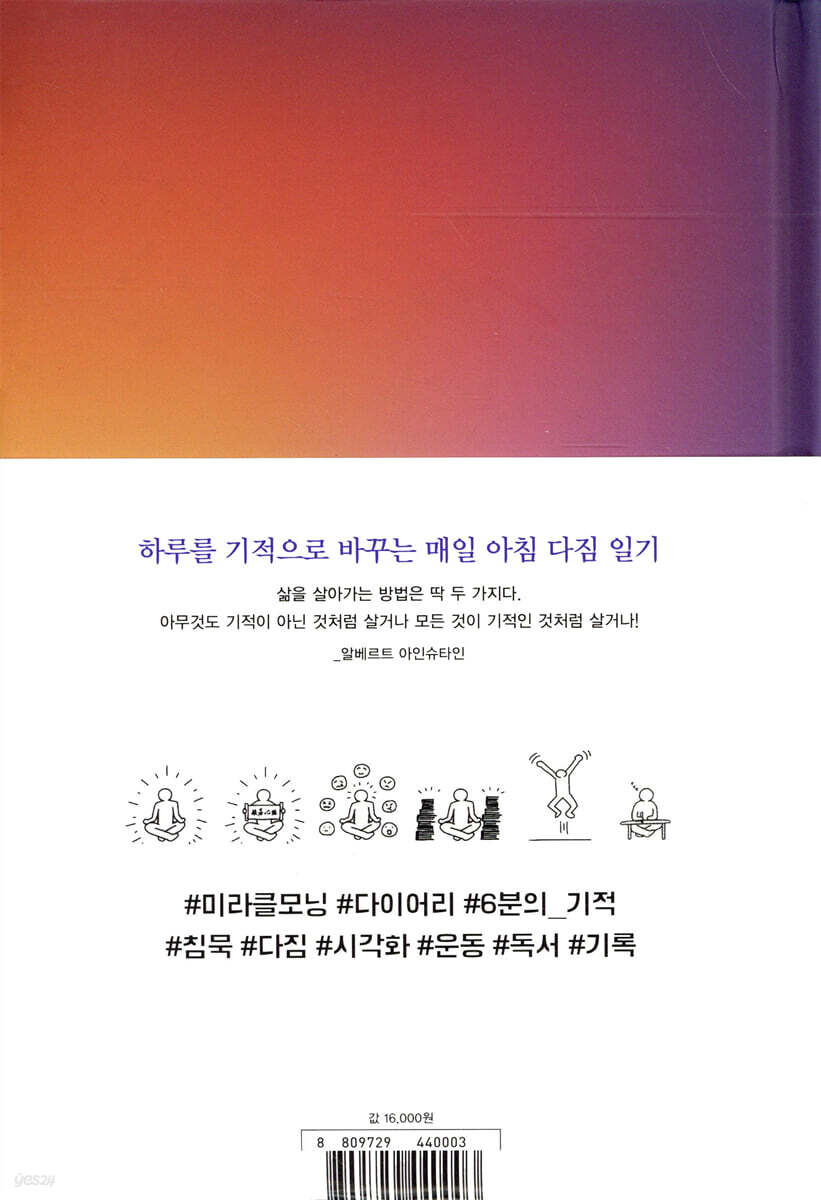 하루를 기적으로 바꾸는 매일 아침 다짐 일기

삶을 살아가는 방법은 딱 두 가지다.
아무것도 기적이 아닌 것처럼 살거나 모든 것이 기적인 것처럼 살거나!

_알베르트 아인슈타인

#미라클모닝 #다이어리 #6분의_기적
#침묵 #다짐 #시각화 #운동 #독서 #기록

값 16,000원

8 809729 440003

yes24